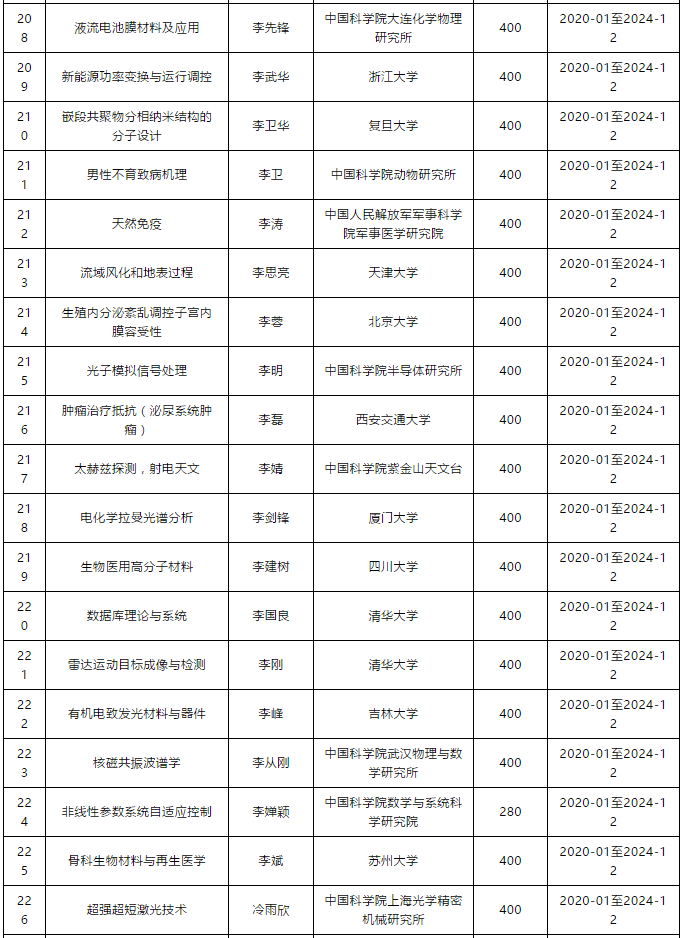 | 208 | 液流电池膜材料及应用 | 李先锋 | 中国科学院大连化学物理研究所 | 400 | 2020-01至2024-12 |
|---|---|---|---|---|---|
| 209 | 新能源功率变换与运行调控 | 李武华 | 浙江大学 | 400 | 2020-01至2024-12 |
| 210 | 嵌段共聚物分相纳米结构的分子设计 | 李卫华 | 复旦大学 | 400 | 2020-01至2024-12 |
| 211 | 男性不育致病机理 | 李卫 | 中国科学院动物研究所 | 400 | 2020-01至2024-12 |
| 212 | 天然免疫 | 李涛 | 中国人民解放军军事科学院军事医学研究院 | 400 | 2020-01至2024-12 |
| 213 | 流域风化和地表过程 | 李思亮 | 天津大学 | 400 | 2020-01至2024-12 |
| 214 | 生殖内分泌紊乱调控子宫内膜容受性 | 李蓉 | 北京大学 | 400 | 2020-01至2024-12 |
| 215 | 光子模拟信号处理 | 李明 | 中国科学院半导体研究所 | 400 | 2020-01至2024-12 |
| 216 | 肿瘤治疗抵抗（泌尿系统肿瘤） | 李磊 | 西安交通大学 | 400 | 2020-01至2024-12 |
| 217 | 太赫兹探测，射电天文 | 李婧 | 中国科学院紫金山天文台 | 400 | 2020-01至2024-12 |
| 218 | 电化学拉曼光谱分析 | 李剑锋 | 厦门大学 | 400 | 2020-01至2024-12 |
| 219 | 生物医用高分子材料 | 李建树 | 四川大学 | 400 | 2020-01至2024-12 |
| 220 | 数据库理论与系统 | 李国良 | 清华大学 | 400 | 2020-01至2024-12 |
| 221 | 雷达运动目标成像与检测 | 李刚 | 清华大学 | 400 | 2020-01至2024-12 |
| 222 | 有机电致发光材料与器件 | 李峰 | 吉林大学 | 400 | 2020-01至2024-12 |
| 223 | 核磁共振波谱学 | 李从刚 | 中国科学院武汉物理与数学研究所 | 400 | 2020-01至2024-12 |
| 224 | 非线性参数系统自适应控制 | 李婵颖 | 中国科学院数学与系统科学研究院 | 280 | 2020-01至2024-12 |
| 225 | 骨科生物材料与再生医学 | 李斌 | 苏州大学 | 400 | 2020-01至2024-12 |
| 226 | 超强超短激光技术 | 冷雨欣 | 中国科学院上海光学精密机械研究所 | 400 | 2020-01至2024-12 |